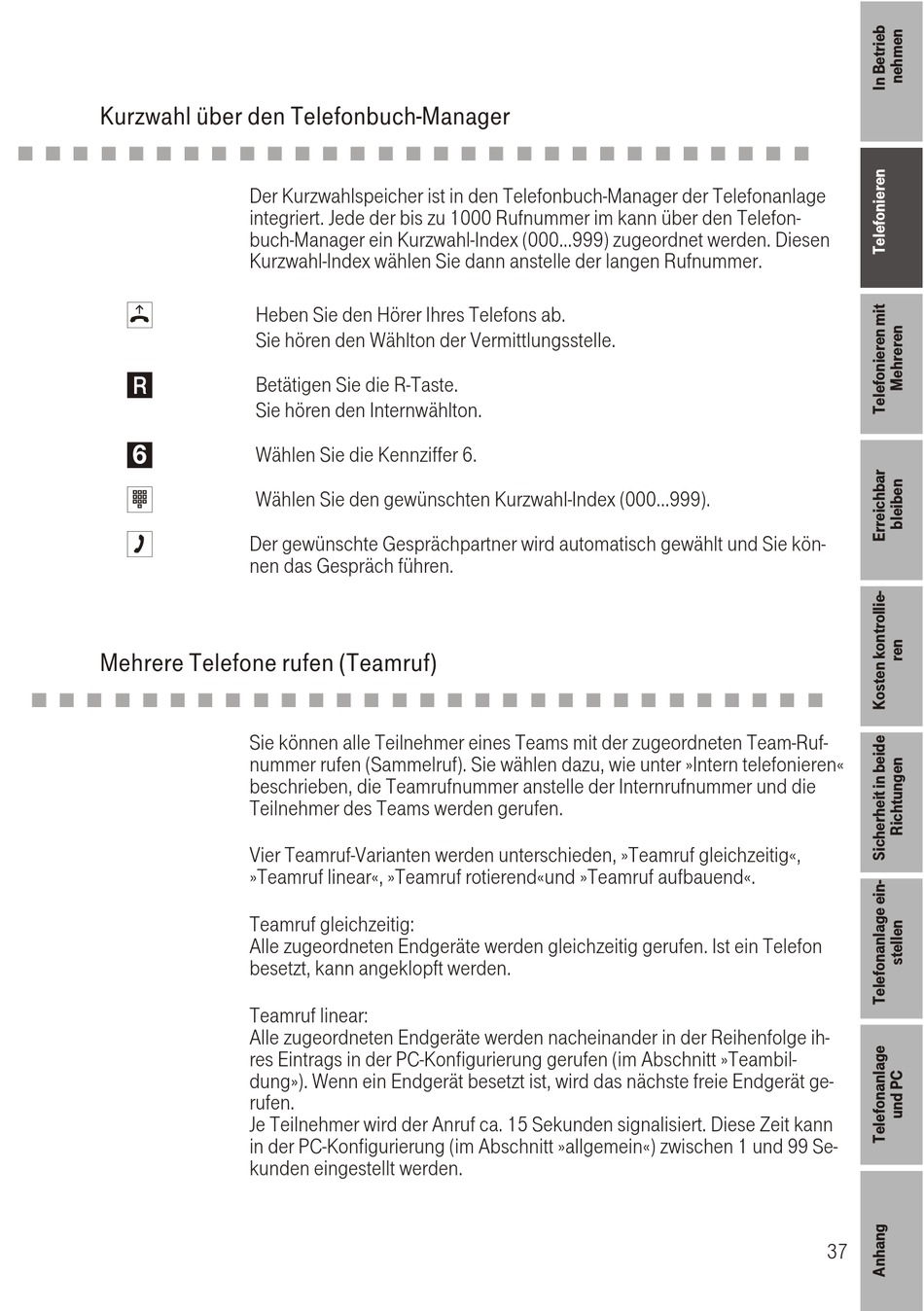 Kurzwahl über den Telefonbuch-Manager

Der Kurzwahlspeicher ist in den Telefonbuch-Manager der Telefonanlage integriert. Jede der bis zu 1000 Rufnummer im kann über den Telefonbuch-Manager ein Kurzwahl-Index (000...999) zugeordnet werden. Diesen Kurzwahl-Index wählen Sie dann anstelle der langen Rufnummer.

Heben Sie den Hörer Ihres Telefons ab.
Sie hören den Wählton der Vermittlungsstelle.

R

Betätigen Sie die R-Taste.
Sie hören den Internwählton.

6

Wählen Sie die Kennziffer 6.

Wählen Sie den gewünschten Kurzwahl-Index (000...999).

Der gewünschte Gesprächpartner wird automatisch gewählt und Sie können das Gespräch führen.

Mehrere Telefone rufen (Teamruf)

Sie können alle Teilnehmer eines Teams mit der zugeordneten Team-Rufnummer rufen (Sammelruf). Sie wählen dazu, wie unter »Intern telefonieren« beschrieben, die Teamrufnummer anstelle der Internrufnummer und die Teilnehmer des Teams werden gerufen.

Vier Teamruf-Varianten werden unterschieden, »Teamruf gleichzeitig«, »Teamruf linear«, »Teamruf rotierend«und »Teamruf aufbauend«.

Teamruf gleichzeitig:
Alle zugeordneten Endgeräte werden gleichzeitig gerufen. Ist ein Telefon besetzt, kann angeklopft werden.

Teamruf linear:
Alle zugeordneten Endgeräte werden nacheinander in der Reihenfolge ihres Eintrags in der PC-Konfigurierung gerufen (im Abschnitt »Teambildung»). Wenn ein Endgerät besetzt ist, wird das nächste freie Endgerät gerufen.
Je Teilnehmer wird der Anruf ca. 15 Sekunden signalisiert. Diese Zeit kann in der PC-Konfigurierung (im Abschnitt »allgemein«) zwischen 1 und 99 Sekunden eingestellt werden.

37

In Betrieb nehmen
Telefonieren
Telefonieren mit Mehreren
Erreichbar bleiben
Kosten kontrollieren
Sicherheit in beide Richtungen
Telefonanlage einstellen
Telefonanlage und PC
Anhang